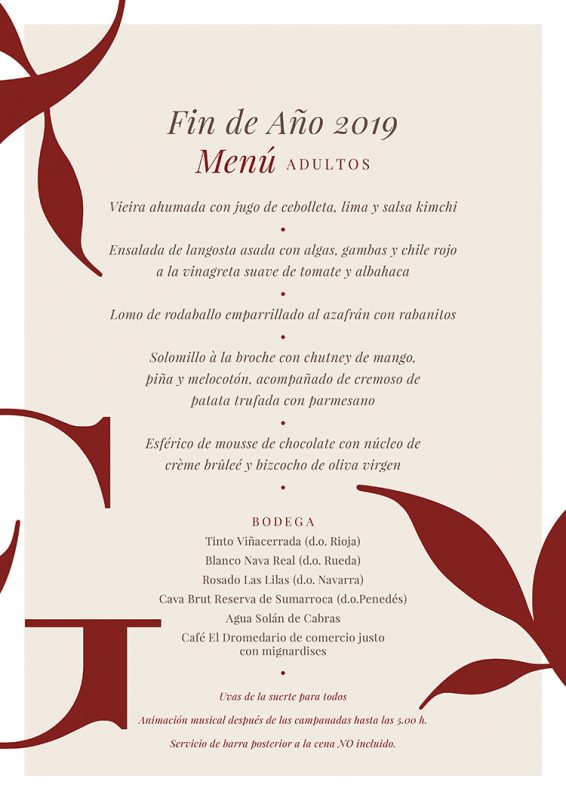 Fin de Año 2019
Menú ADULTOS

Vieira ahumada con jugo de cebolleta, lima y salsa kimchi

•

Ensalada de langosta asada con algas, gambas y chile rojo a la vinagreta suave de tomate y albahaca

•

Lomo de rodaballo emparrillado al azafrán con rabanitos

•

Solomillo à la broche con chutney de mango, piña y melocotón, acompañado de cremoso de patata trufada con parmesano

•

Esférico de mousse de chocolate con núcleo de crème brûleé y bizcocho de oliva virgen

•

BODEGA

Tinto Viñacerrada (d.o. Rioja)

Blanco Nava Real (d.o. Rueda)

Rosado Las Lilas (d.o. Navarra)

Cava Brut Reserva de Sumarroca (d.o.Penedés)

Agua Solán de Cabras

Café El Dromedario de comercio justo con mignardises

•

Uvas de la suerte para todos

Animación musical después de las campanadas hasta las 5.00 h.

Servicio de barra posterior a la cena NO incluido.